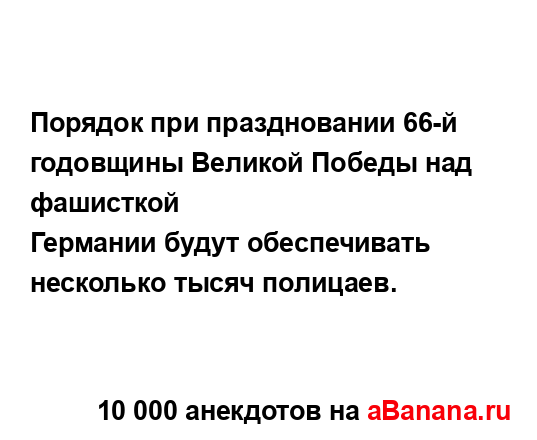 Порядок при праздновании 66-й годовщины Великой Победы над фашисткой
Германии будут обеспечивать несколько тысяч полицаев.

10 000 анекдотов на aBanana.ru